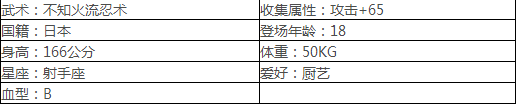 | 武术：不知火流忍术 | 收集属性：攻击+65 |
|---|---|
| 国籍：日本 | 登场年龄：18 |
| 身高：166公分 | 体重：50KG |
| 星座：射手座 | 爱好：厨艺 |
| 血型：B | |